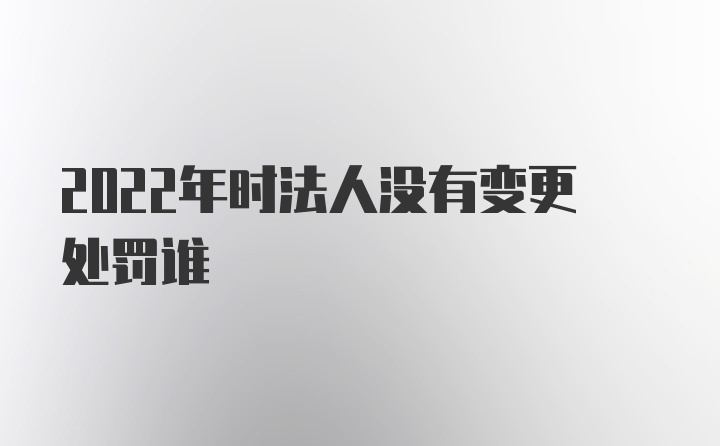 2022年时法人没有变更处罚谁